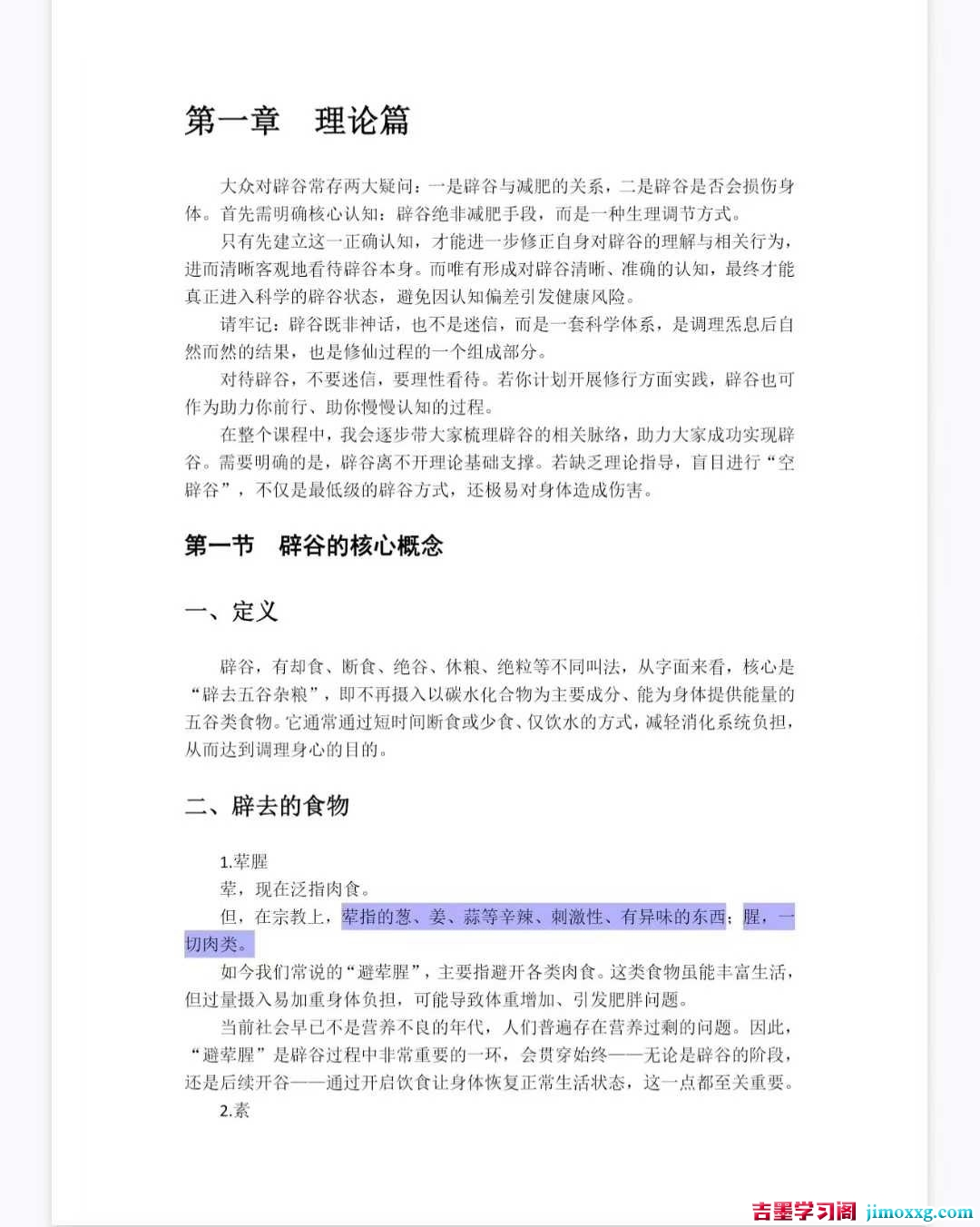 第一章　理论篇

大众对辟谷常存两大疑问：一是辟谷与减肥的关系，二是辟谷是否会损伤身体。首先需明确核心认知：辟谷绝非减肥手段，而是一种生理调节方式。

只有先建立这一正确认知，才能进一步修正自身对辟谷的理解与相关行为，进而清晰客观地看待辟谷本身。而唯有形成对辟谷清晰、准确的认知，最终才能真正进入科学的辟谷状态，避免因认知偏差引发健康风险。

请牢记：辟谷既非神话，也不是迷信，而是一套科学体系，是调理炁息后自然而然的结果，也是修仙过程的一个组成部分。

对待辟谷，不要迷信，要理性看待。若你计划开展修行方面实践，辟谷也可作为助力你前行、助你慢慢认知的过程。

在整个课程中，我会逐步带大家梳理辟谷的相关脉络，助力大家成功实现辟谷。需要明确的是，辟谷离不开理论基础支撑。若缺乏理论指导，盲目进行“空辟谷”，不仅是最低级的辟谷方式，还极易对身体造成伤害。

第一节　辟谷的核心概念

一、定义

辟谷，有却食、断食、绝谷、休粮、绝粒等不同叫法，从字面来看，核心是“辟去五谷杂粮”，即不再摄入以碳水化合物为主要成分、能为身体提供能量的五谷类食物。它通常通过短时间断食或少食、仅饮水的方式，减轻消化系统负担，从而达到调理身心的目的。

二、辟去的食物

1.荤腥

荤，现在泛指肉食。

但，在宗教上，荤指的葱、姜、蒜等辛辣、刺激性、有异味的东西；腥，一切肉类。

如今我们常说的“避荤腥”，主要指避开各类肉食。这类食物虽能丰富生活，但过量摄入易加重身体负担，可能导致体重增加、引发肥胖问题。

当前社会早已不是营养不良的年代，人们普遍存在营养过剩的问题。因此，“避荤腥”是辟谷过程中非常重要的一环，会贯穿始终——无论是辟谷的阶段，还是后续开谷——通过开启饮食让身体恢复正常生活状态，这一点都至关重要。

2.素

吉墨学习阁 jimoxxg.com